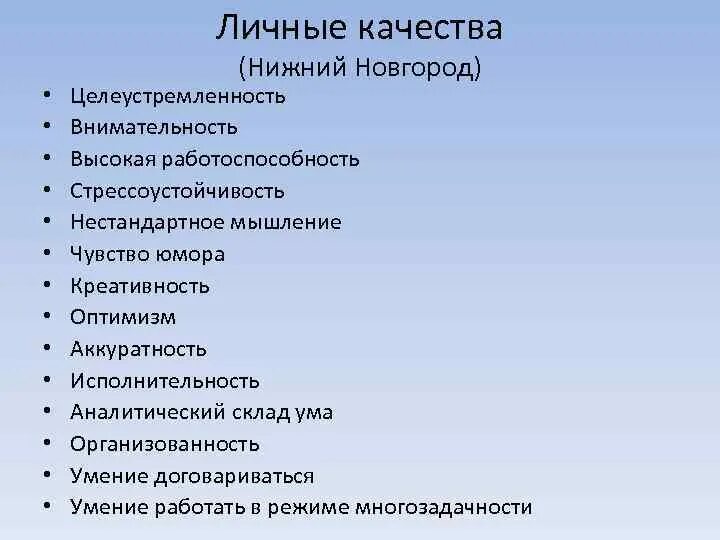 Личные качества
(Нижний Новгород)

• Целеустремленность
• Внимательность
• Высокая работоспособность
• Стрессоустойчивость
• Нестандартное мышление
• Чувство юмора
• Креативность
• Оптимизм
• Аккуратность
• Исполнительность
• Аналитический склад ума
• Организованность
• Умение договариваться
• Умение работать в режиме многозадачности